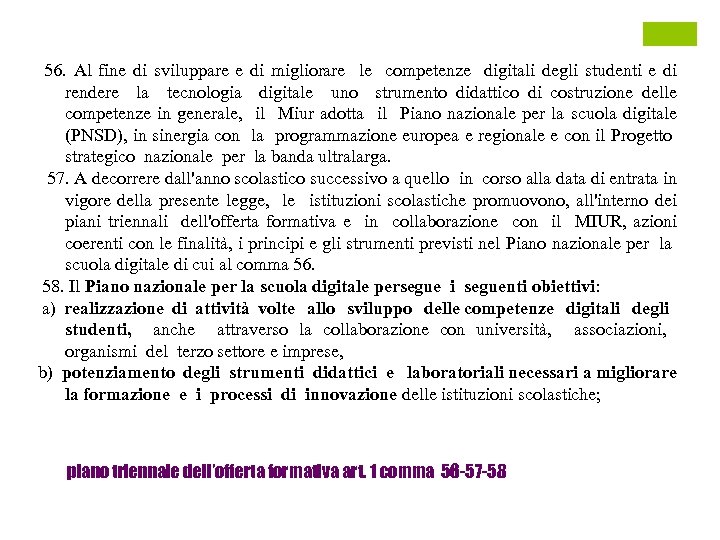 56. Al fine di sviluppare e di migliorare le competenze digitali degli studenti e di rendere la tecnologia digitale uno strumento didattico di costruzione delle competenze in generale, il Miur adotta il Piano nazionale per la scuola digitale (PNSD), in sinergia con la programmazione europea e regionale e con il Progetto strategico nazionale per la banda ultralarga.

57. A decorrere dall'anno scolastico successivo a quello in corso alla data di entrata in vigore della presente legge, le istituzioni scolastiche promuovono, all'interno dei piani triennali dell'offerta formativa e in collaborazione con il MIUR, azioni coerenti con le finalità, i principi e gli strumenti previsti nel Piano nazionale per la scuola digitale di cui al comma 56.

58. Il Piano nazionale per la scuola digitale persegue i seguenti obiettivi:

a) realizzazione di attività volte allo sviluppo delle competenze digitali degli studenti, anche attraverso la collaborazione con università, associazioni, organismi del terzo settore e imprese,

b) potenziamento degli strumenti didattici e laboratoriali necessari a migliorare la formazione e i processi di innovazione delle istituzioni scolastiche;

piano triennale dell'offerta formativa art. 1 comma 56-57-58